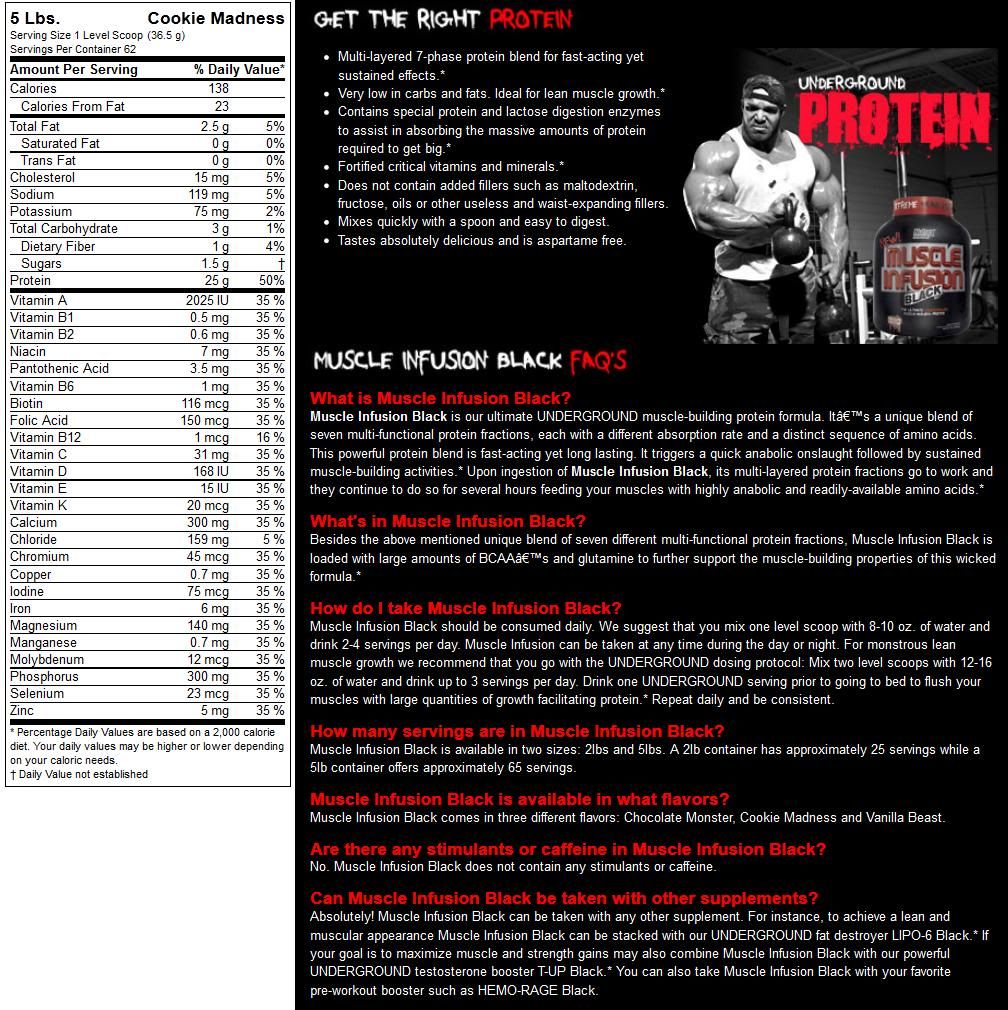 5 Lbs. Cookie Madness
Serving Size 1 Level Scoop (36.5 g)
Servings Per Container 62

| Amount Per Serving | | % Daily Value* |
|---|---|---|
| Calories | 138 | |
| Calories From Fat | 23 | |
| Total Fat | 2.5 g | 5% |
| Saturated Fat | 0 g | 0% |
| Trans Fat | 0 g | 0% |
| Cholesterol | 15 mg | 5% |
| Sodium | 119 mg | 5% |
| Potassium | 75 mg | 2% |
| Total Carbohydrate | 3 g | 1% |
| Dietary Fiber | 1 g | 4% |
| Sugars | 1.5 g | † |
| Protein | 25 g | 50% |
| Vitamin A | 2025 IU | 35 % |
| Vitamin B1 | 0.5 mg | 35 % |
| Vitamin B2 | 0.6 mg | 35 % |
| Niacin | 7 mg | 35 % |
| Pantothenic Acid | 3.5 mg | 35 % |
| Vitamin B6 | 1 mg | 35 % |
| Biotin | 116 mcg | 35 % |
| Folic Acid | 150 mcg | 35 % |
| Vitamin B12 | 1 mcg | 16 % |
| Vitamin C | 31 mg | 35 % |
| Vitamin D | 168 IU | 35 % |
| Vitamin E | 15 IU | 35 % |
| Vitamin K | 20 mcg | 35 % |
| Calcium | 300 mg | 35 % |
| Chloride | 159 mg | 5 % |
| Chromium | 45 mcg | 35 % |
| Copper | 0.7 mg | 35 % |
| Iodine | 75 mcg | 35 % |
| Iron | 6 mg | 35 % |
| Magnesium | 140 mg | 35 % |
| Manganese | 0.7 mg | 35 % |
| Molybdenum | 12 mcg | 35 % |
| Phosphorus | 300 mg | 35 % |
| Selenium | 23 mcg | 35 % |
| Zinc | 5 mg | 35 % |

* Percentage Daily Values are based on a 2,000 calorie diet. Your daily values may be higher or lower depending on your caloric needs.
† Daily Value not established

GET THE RIGHT PROTEIN

• Multi-layered 7-phase protein blend for fast-acting yet sustained effects.*
• Very low in carbs and fats. Ideal for lean muscle growth.*
• Contains special protein and lactose digestion enzymes to assist in absorbing the massive amounts of protein required to get big.*
• Fortified critical vitamins and minerals.*
• Does not contain added fillers such as maltodextrin, fructose, oils or other useless and waist-expanding fillers.
• Mixes quickly with a spoon and easy to digest.
• Tastes absolutely delicious and is aspartame free.

UNDERGROUND PROTEIN
MUSCLE INFUSION BLACK

MUSCLE INFUSION BLACK FAQ'S

What is Muscle Infusion Black?
Muscle Infusion Black is our ultimate UNDERGROUND muscle-building protein formula. Itâ€™s a unique blend of seven multi-functional protein fractions, each with a different absorption rate and a distinct sequence of amino acids. This powerful protein blend is fast-acting yet long lasting. It triggers a quick anabolic onslaught followed by sustained muscle-building activities.* Upon ingestion of Muscle Infusion Black, its multi-layered protein fractions go to work and they continue to do so for several hours feeding your muscles with highly anabolic and readily-available amino acids.*

What's in Muscle Infusion Black?
Besides the above mentioned unique blend of seven different multi-functional protein fractions, Muscle Infusion Black is loaded with large amounts of BCAAâ€™s and glutamine to further support the muscle-building properties of this wicked formula.*

How do I take Muscle Infusion Black?
Muscle Infusion Black should be consumed daily. We suggest that you mix one level scoop with 8-10 oz. of water and drink 2-4 servings per day. Muscle Infusion can be taken at any time during the day or night. For monstrous lean muscle growth we recommend that you go with the UNDERGROUND dosing protocol: Mix two level scoops with 12-16 oz. of water and drink up to 3 servings per day. Drink one UNDERGROUND serving prior to going to bed to flush your muscles with large quantities of growth facilitating protein.* Repeat daily and be consistent.

How many servings are in Muscle Infusion Black?
Muscle Infusion Black is available in two sizes: 2lbs and 5lbs. A 2lb container has approximately 25 servings while a 5lb container offers approximately 65 servings.

Muscle Infusion Black is available in what flavors?
Muscle Infusion Black comes in three different flavors: Chocolate Monster, Cookie Madness and Vanilla Beast.

Are there any stimulants or caffeine in Muscle Infusion Black?
No. Muscle Infusion Black does not contain any stimulants or caffeine.

Can Muscle Infusion Black be taken with other supplements?
Absolutely! Muscle Infusion Black can be taken with any other supplement. For instance, to achieve a lean and muscular appearance Muscle Infusion Black can be stacked with our UNDERGROUND fat destroyer LIPO-6 Black.* If your goal is to maximize muscle and strength gains may also combine Muscle Infusion Black with our powerful UNDERGROUND testosterone booster T-UP Black.* You can also take Muscle Infusion Black with your favorite pre-workout booster such as HEMO-RAGE Black.